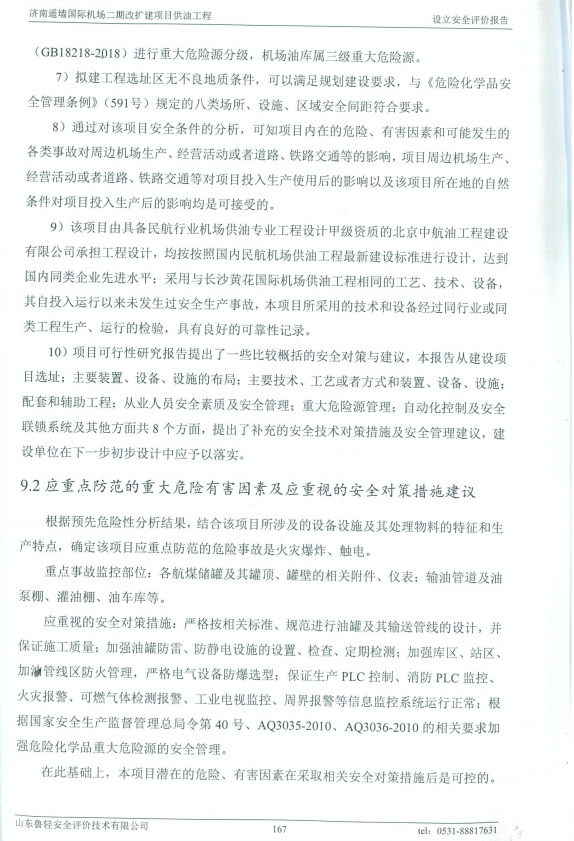 济南遥墙国际机场二期改扩建项目供油工程　　设立安全评价报告

（GB18218-2018）进行重大危险源分级，机场油库属三级重大危险源。

7）拟建工程选址区无不良地质条件，可以满足规划建设要求，与《危险化学品安全管理条例》（591号）规定的八类场所、设施、区域安全间距符合要求。

8）通过对该项目安全条件的分析，可知项目内在的危险、有害因素和可能发生的各类事故对周边机场生产、经营活动或者道路、铁路交通等的影响，项目周边机场生产、经营活动或者道路、铁路交通等对项目投入生产使用后的影响以及该项目所在地的自然条件对项目投入生产后的影响均是可接受的。

9）该项目由具备民航行业机场供油专业工程设计甲级资质的北京中航油工程建设有限公司承担工程设计，均按按照国内民航机场供油工程最新建设标准进行设计，达到国内同类企业先进水平；采用与长沙黄花国际机场供油工程相同的工艺、技术、设备，其自投入运行以来未发生过安全生产事故，本项目所采用的技术和设备经过同行业或同类工程生产、运行的检验，具有良好的可靠性记录。

10）项目可行性研究报告提出了一些比较概括的安全对策与建议，本报告从建设项目选址；主要装置、设备、设施的布局；主要技术、工艺或者方式和装置、设备、设施；配套和辅助工程；从业人员安全素质及安全管理；重大危险源管理；自动化控制及安全联锁系统及其他方面共8个方面，提出了补充的安全技术对策措施及安全管理建议，建设单位在下一步初步设计中应予以落实。

9.2 应重点防范的重大危险有害因素及应重视的安全对策措施建议

根据预先危险性分析结果，结合该项目所涉及的设备设施及其处理物料的特征和生产特点，确定该项目应重点防范的危险事故是火灾爆炸、触电。

重点事故监控部位：各航煤储罐及其罐顶、罐壁的相关附件、仪表；输油管道及油泵棚、灌油棚、油车库等。

应重视的安全对策措施：严格按相关标准、规范进行油罐及其输送管线的设计，并保证施工质量；加强油罐防雷、防静电设施的设置、检查、定期检测；加强库区、站区、加油管线区防火管理，严格电气设备防爆选型；保证生产PLC控制、消防PLC监控、火灾报警、可燃气体检测报警、工业电视监控、周界报警等信息监控系统运行正常；根据国家安全生产监督管理总局令第40号、AQ3035-2010、AQ3036-2010的相关要求加强危险化学品重大危险源的安全管理。

在此基础上，本项目潜在的危险、有害因素在采取相关安全对策措施后是可控的。

山东鲁轻安全评价技术有限公司　　167　　tel：0531-88817631